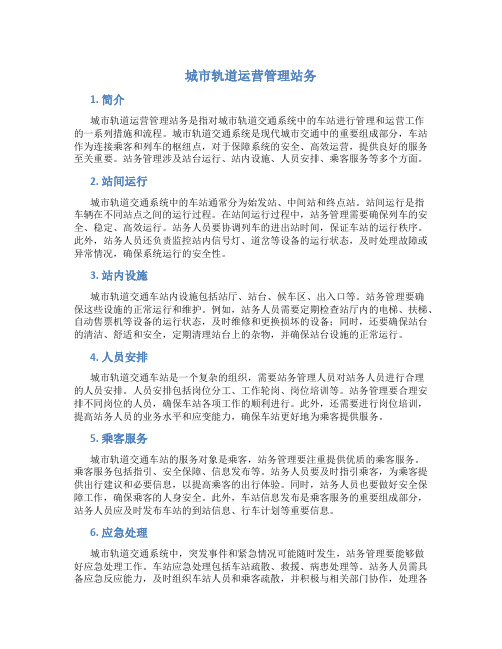 城市轨道运营管理站务

1. 简介

城市轨道运营管理站务是指对城市轨道交通系统中的车站进行管理和运营工作的一系列措施和流程。城市轨道交通系统是现代城市交通中的重要组成部分，车站作为连接乘客和列车的枢纽点，对于保障系统的安全、高效运营，提供良好的服务至关重要。站务管理涉及站台运行、站内设施、人员安排、乘客服务等多个方面。

2. 站间运行

城市轨道交通系统中的车站通常分为始发站、中间站和终点站。站间运行是指车辆在不同站点之间的运行过程。在站间运行过程中，站务管理需要确保列车的安全、稳定、高效运行。站务人员要协调列车的进出站时间，保证车站的运行秩序。此外，站务人员还负责监控站内信号灯、道岔等设备的运行状态，及时处理故障或异常情况，确保系统运行的安全性。

3. 站内设施

城市轨道交通车站内设施包括站厅、站台、候车区、出入口等。站务管理要确保这些设施的正常运行和维护。例如，站务人员需要定期检查站厅内的电梯、扶梯、自动售票机等设备的运行状态，及时维修和更换损坏的设备；同时，还要确保站台的清洁、舒适和安全，定期清理站台上的杂物，并确保站台设施的正常运行。

4. 人员安排

城市轨道交通车站是一个复杂的组织，需要站务管理人员对站务人员进行合理的人员安排。人员安排包括岗位分工、工作轮岗、岗位培训等。站务管理要合理安排不同岗位的人员，确保车站各项工作的顺利进行。此外，还需要进行岗位培训，提高站务人员的业务水平和应变能力，确保车站更好地为乘客提供服务。

5. 乘客服务

城市轨道交通车站的服务对象是乘客，站务管理要注重提供优质的乘客服务。乘客服务包括指引、安全保障、信息发布等。站务人员要及时指引乘客，为乘客提供出行建议和必要信息，以提高乘客的出行体验。同时，站务人员也要做好安全保障工作，确保乘客的人身安全。此外，车站信息发布是乘客服务的重要组成部分，站务人员应及时发布车站的到站信息、行车计划等重要信息。

6. 应急处理

城市轨道交通系统中，突发事件和紧急情况可能随时发生，站务管理要能够做好应急处理工作。车站应急处理包括车站疏散、救援、病患处理等。站务人员需具备应急反应能力，及时组织车站人员和乘客疏散，并积极与相关部门协作，处理各